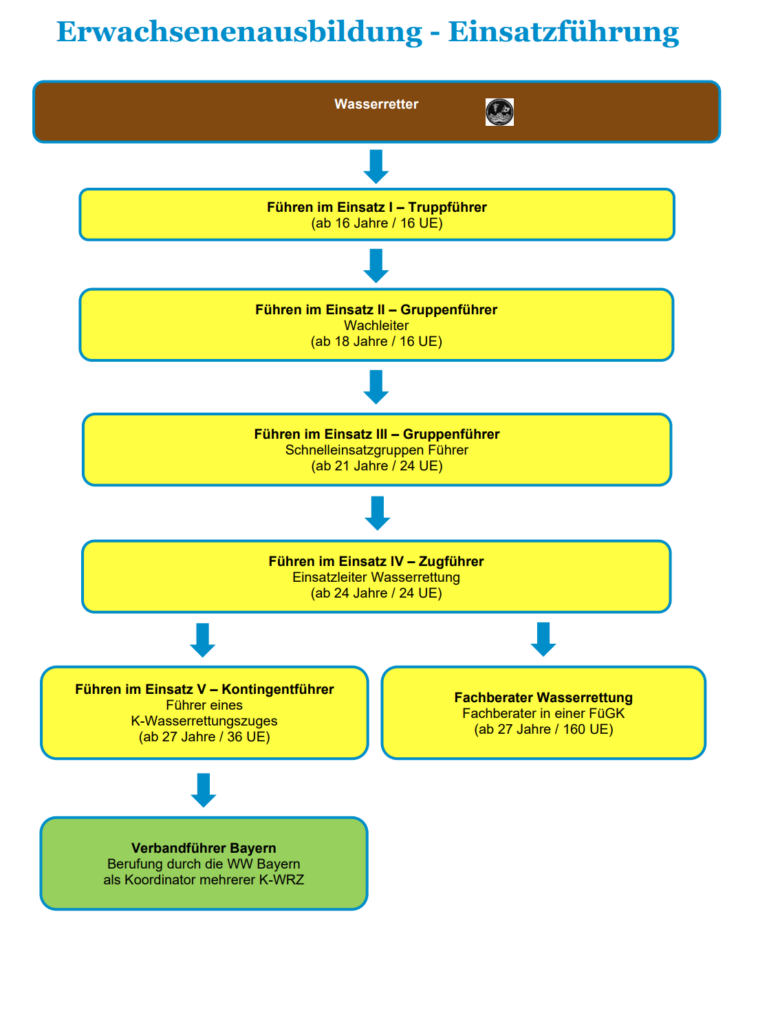 Erwachsenenausbildung - Einsatzführung

Wasserretter

Führen im Einsatz I – Truppführer
(ab 16 Jahre / 16 UE)

Führen im Einsatz II – Gruppenführer
Wachleiter
(ab 18 Jahre / 16 UE)

Führen im Einsatz III – Gruppenführer
Schnelleinsatzgruppen Führer
(ab 21 Jahre / 24 UE)

Führen im Einsatz IV – Zugführer
Einsatzleiter Wasserrettung
(ab 24 Jahre / 24 UE)

Führen im Einsatz V – Kontingentführer
Führer eines
K-Wasserrettungszuges
(ab 27 Jahre / 36 UE)

Fachberater Wasserrettung
Fachberater in einer FüGK
(ab 27 Jahre / 160 UE)

Verbandführer Bayern
Berufung durch die WW Bayern
als Koordinator mehrerer K-WRZ